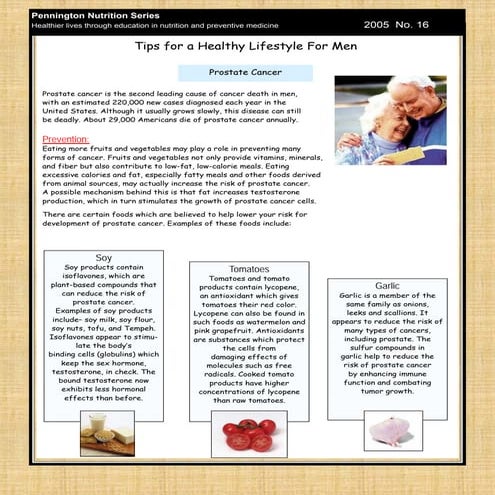 Pennington Nutrition Series
Healthier lives through education in nutrition and preventive medicine
2005 No. 16

Tips for a Healthy Lifestyle For Men

Prostate Cancer

Prostate cancer is the second leading cause of cancer death in men, with an estimated 220,000 new cases diagnosed each year in the United States. Although it usually grows slowly, this disease can still be deadly. About 29,000 Americans die of prostate cancer annually.

Prevention:
Eating more fruits and vegetables may play a role in preventing many forms of cancer. Fruits and vegetables not only provide vitamins, minerals, and fiber but also contribute to low-fat, low-calorie meals. Eating excessive calories and fat, especially fatty meals and other foods derived from animal sources, may actually increase the risk of prostate cancer. A possible mechanism behind this is that fat increases testosterone production, which in turn stimulates the growth of prostate cancer cells.

There are certain foods which are believed to help lower your risk for development of prostate cancer. Examples of these foods include:

Soy
Soy products contain isoflavones, which are plant-based compounds that can reduce the risk of prostate cancer. Examples of soy products include- soy milk, soy flour, soy nuts, tofu, and Tempeh. Isoflavones appear to stimulate the body's binding cells (globulins) which keep the sex hormone, testosterone, in check. The bound testosterone now exhibits less hormonal effects than before.

Tomatoes
Tomatoes and tomato products contain lycopene, an antioxidant which gives tomatoes their red color. Lycopene can also be found in such foods as watermelon and pink grapefruit. Antioxidants are substances which protect the cells from damaging effects of molecules such as free radicals. Cooked tomato products have higher concentrations of lycopene than raw tomatoes.

Garlic
Garlic is a member of the same family as onions, leeks and scallions. It appears to reduce the risk of many types of cancers, including prostate. The sulfur compounds in garlic help to reduce the risk of prostate cancer by enhancing immune function and combating tumor growth.